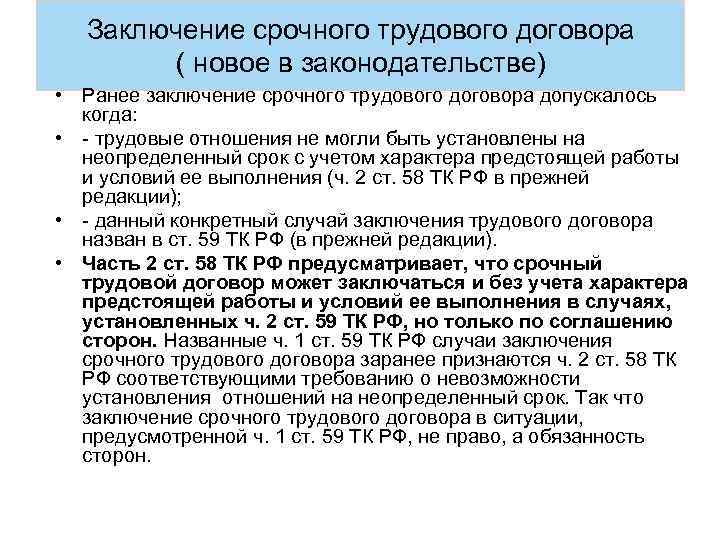 Заключение срочного трудового договора
( новое в законодательстве)

• Ранее заключение срочного трудового договора допускалось когда:

• - трудовые отношения не могли быть установлены на неопределенный срок с учетом характера предстоящей работы и условий ее выполнения (ч. 2 ст. 58 ТК РФ в прежней редакции);

• - данный конкретный случай заключения трудового договора назван в ст. 59 ТК РФ (в прежней редакции).

• Часть 2 ст. 58 ТК РФ предусматривает, что срочный трудовой договор может заключаться и без учета характера предстоящей работы и условий ее выполнения в случаях, установленных ч. 2 ст. 59 ТК РФ, но только по соглашению сторон. Названные ч. 1 ст. 59 ТК РФ случаи заключения срочного трудового договора заранее признаются ч. 2 ст. 58 ТК РФ соответствующими требованию о невозможности установления отношений на неопределенный срок. Так что заключение срочного трудового договора в ситуации, предусмотренной ч. 1 ст. 59 ТК РФ, не право, а обязанность сторон.